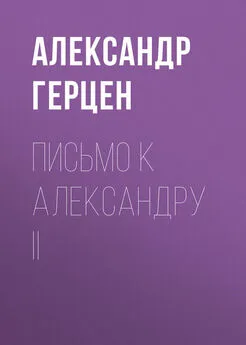 АЛЕКСАНДР ГЕРЦЕН

ПИСЬМО К АЛЕКСАНДРУ II